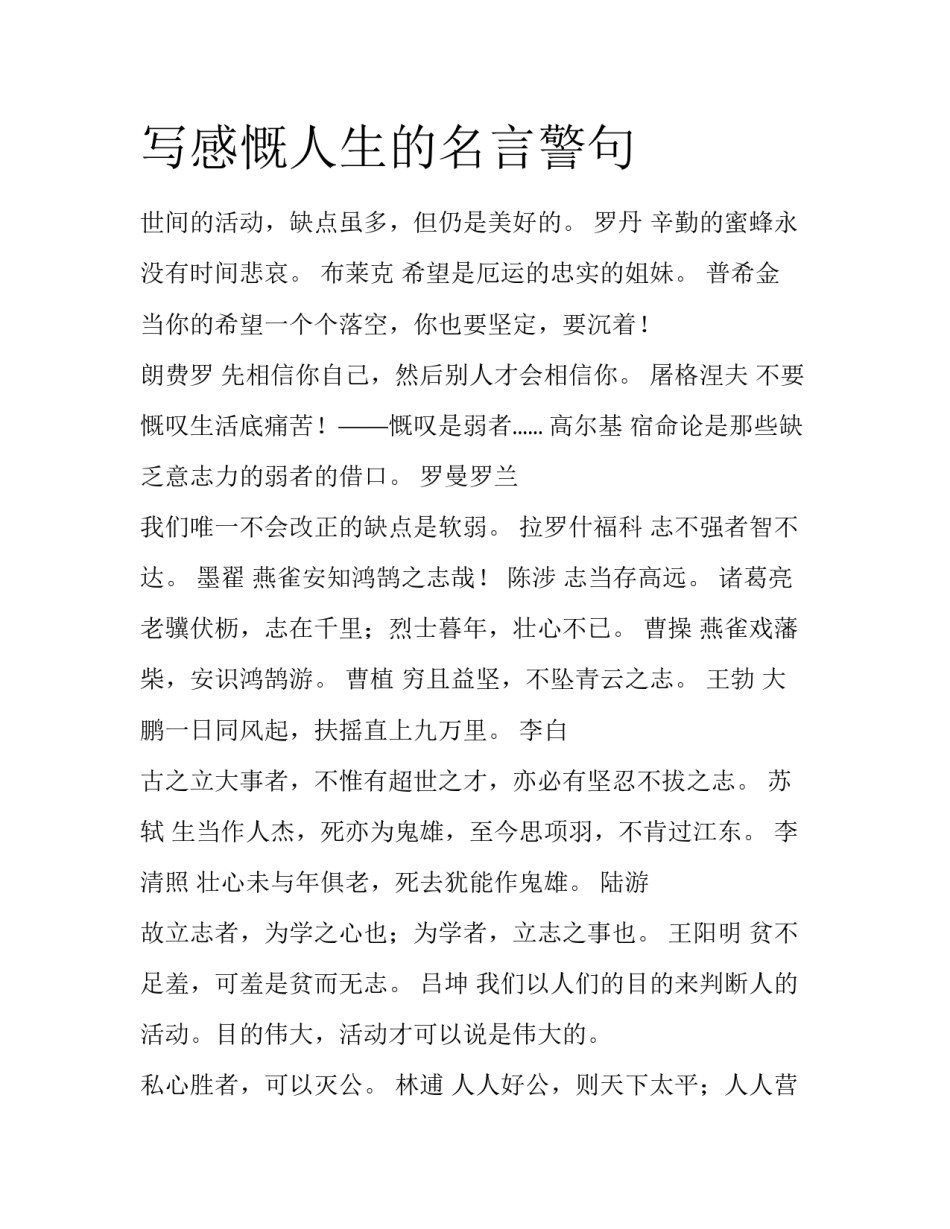 写感慨人生的名言警句

世间的活动，缺点虽多，但仍是美好的。 罗丹 辛勤的蜜蜂永没有时间悲哀。 布莱克 希望是厄运的忠实的姐妹。 普希金 当你的希望一个个落空，你也要坚定，要沉着！

朗费罗 先相信你自己，然后别人才会相信你。 屠格涅夫 不要慨叹生活底痛苦！——慨叹是弱者…… 高尔基 宿命论是那些缺乏意志力的弱者的借口。 罗曼罗兰

我们唯一不会改正的缺点是软弱。 拉罗什福科 志不强者智不达。 墨翟 燕雀安知鸿鹄之志哉！ 陈涉 志当存高远。 诸葛亮 老骥伏枥，志在千里；烈士暮年，壮心不已。 曹操 燕雀戏藩柴，安识鸿鹄游。 曹植 穷且益坚，不坠青云之志。 王勃 大鹏一日同风起，扶摇直上九万里。 李白

古之立大事者，不惟有超世之才，亦必有坚忍不拔之志。 苏轼 生当作人杰，死亦为鬼雄，至今思项羽，不肯过江东。 李清照 壮心未与年俱老，死去犹能作鬼雄。 陆游

故立志者，为学之心也；为学者，立志之事也。 王阳明 贫不足羞，可羞是贫而无志。 吕坤 我们以人们的目的来判断人的活动。目的伟大，活动才可以说是伟大的。

私心胜者，可以灭公。 林逋 人人好公，则天下太平；人人营